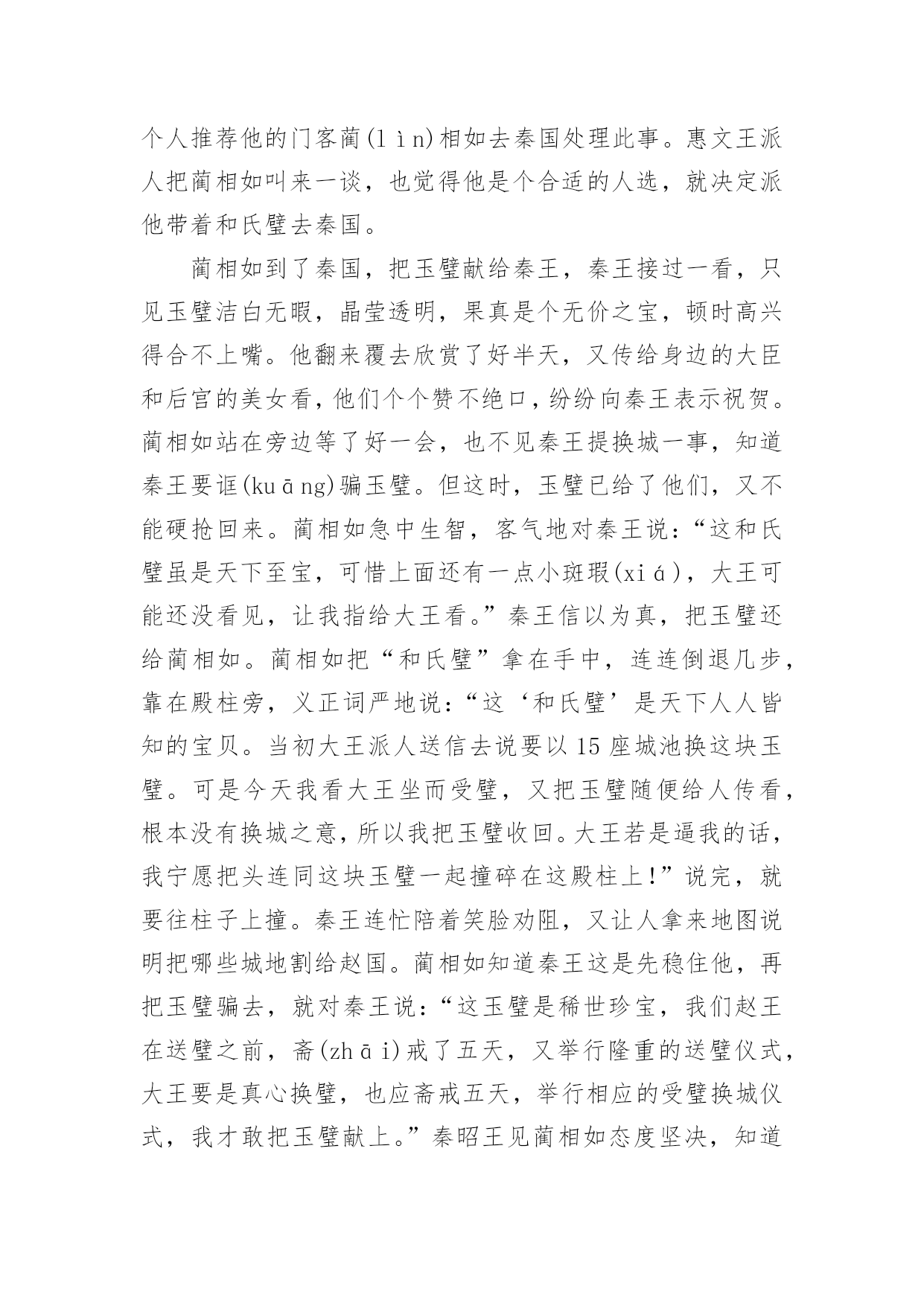 个人推荐他的门客蔺(lìn)相如去秦国处理此事。惠文王派人把蔺相如叫来一谈，也觉得他是个合适的人选，就决定派他带着和氏璧去秦国。

蔺相如到了秦国，把玉璧献给秦王，秦王接过一看，只见玉璧洁白无暇，晶莹透明，果真是个无价之宝，顿时高兴得合不上嘴。他翻来覆去欣赏了好半天，又传给身边的大臣和后宫的美女看，他们个个赞不绝口，纷纷向秦王表示祝贺。蔺相如站在旁边等了好一会，也不见秦王提换城一事，知道秦王要诓(kuāng)骗玉璧。但这时，玉璧已给了他们，又不能硬抢回来。蔺相如急中生智，客气地对秦王说：“这和氏璧虽是天下至宝，可惜上面还有一点小斑瑕(xiá)，大王可能还没看见，让我指给大王看。”秦王信以为真，把玉璧还给蔺相如。蔺相如把“和氏璧”拿在手中，连连倒退几步，靠在殿柱旁，义正词严地说：“这‘和氏璧’是天下人人皆知的宝贝。当初大王派人送信去说要以15座城池换这块玉璧。可是今天我看大王坐而受璧，又把玉璧随便给人传看，根本没有换城之意，所以我把玉璧收回。大王若是逼我的话，我宁愿把头连同这块玉璧一起撞碎在这殿柱上!”说完，就要往柱子上撞。秦王连忙陪着笑脸劝阻，又让人拿来地图说明把哪些城地割给赵国。蔺相如知道秦王这是先稳住他，再把玉璧骗去，就对秦王说：“这玉璧是稀世珍宝，我们赵王在送璧之前，斋(zhāi)戒了五天，又举行隆重的送璧仪式，大王要是真心换璧，也应斋戒五天，举行相应的受璧换城仪式，我才敢把玉璧献上。”秦昭王见蔺相如态度坚决，知道